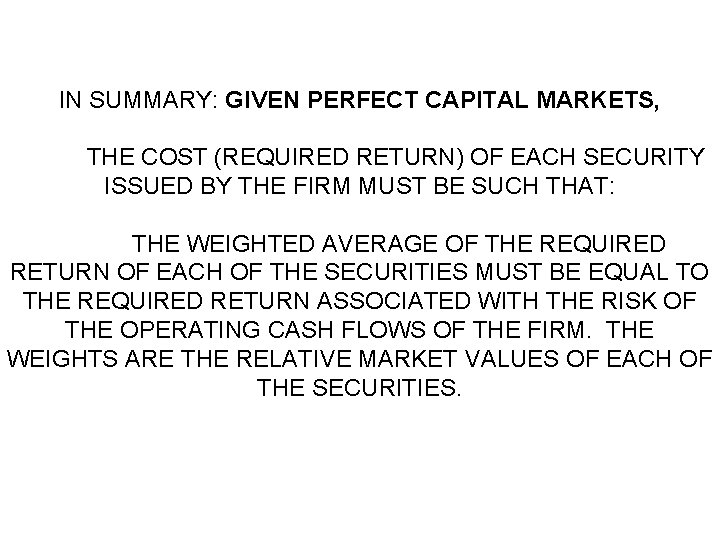 IN SUMMARY: GIVEN PERFECT CAPITAL MARKETS,

THE COST (REQUIRED RETURN) OF EACH SECURITY ISSUED BY THE FIRM MUST BE SUCH THAT:

THE WEIGHTED AVERAGE OF THE REQUIRED RETURN OF EACH OF THE SECURITIES MUST BE EQUAL TO THE REQUIRED RETURN ASSOCIATED WITH THE RISK OF THE OPERATING CASH FLOWS OF THE FIRM. THE WEIGHTS ARE THE RELATIVE MARKET VALUES OF EACH OF THE SECURITIES.